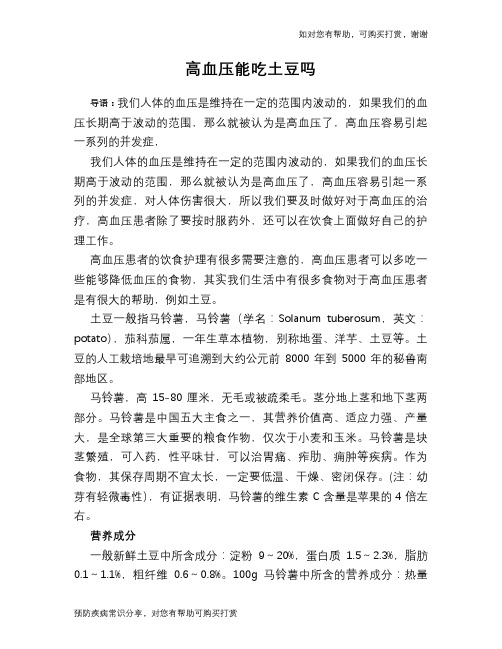 如对您有帮助，可购买打赏，谢谢

高血压能吃土豆吗

导语：我们人体的血压是维持在一定的范围内波动的，如果我们的血压长期高于波动的范围，那么就被认为是高血压了，高血压容易引起一系列的并发症，

我们人体的血压是维持在一定的范围内波动的，如果我们的血压长期高于波动的范围，那么就被认为是高血压了，高血压容易引起一系列的并发症，对人体伤害很大，所以我们要及时做好对于高血压的治疗，高血压患者除了要按时服药外，还可以在饮食上面做好自己的护理工作。

高血压患者的饮食护理有很多需要注意的，高血压患者可以多吃一些能够降低血压的食物，其实我们生活中有很多食物对于高血压患者是有很大的帮助，例如土豆。

土豆一般指马铃薯，马铃薯（学名：Solanum tuberosum，英文：potato），茄科茄属，一年生草本植物，别称地蛋、洋芋、土豆等。土豆的人工栽培地最早可追溯到大约公元前 8000 年到 5000 年的秘鲁南部地区。

马铃薯，高 15-80 厘米，无毛或被疏柔毛。茎分地上茎和地下茎两部分。马铃薯是中国五大主食之一，其营养价值高、适应力强、产量大，是全球第三大重要的粮食作物，仅次于小麦和玉米。马铃薯是块茎繁殖，可入药，性平味甘，可以治胃痛、痄肋、痈肿等疾病。作为食物，其保存周期不宜太长，一定要低温、干燥、密闭保存。(注：幼芽有轻微毒性)，有证据表明，马铃薯的维生素 C 含量是苹果的 4 倍左右。

营养成分

一般新鲜土豆中所含成分：淀粉 9～20%，蛋白质 1.5～2.3%，脂肪 0.1～1.1%，粗纤维 0.6～0.8%。100g 马铃薯中所含的营养成分：热量

预防疾病常识分享，对您有帮助可购买打赏